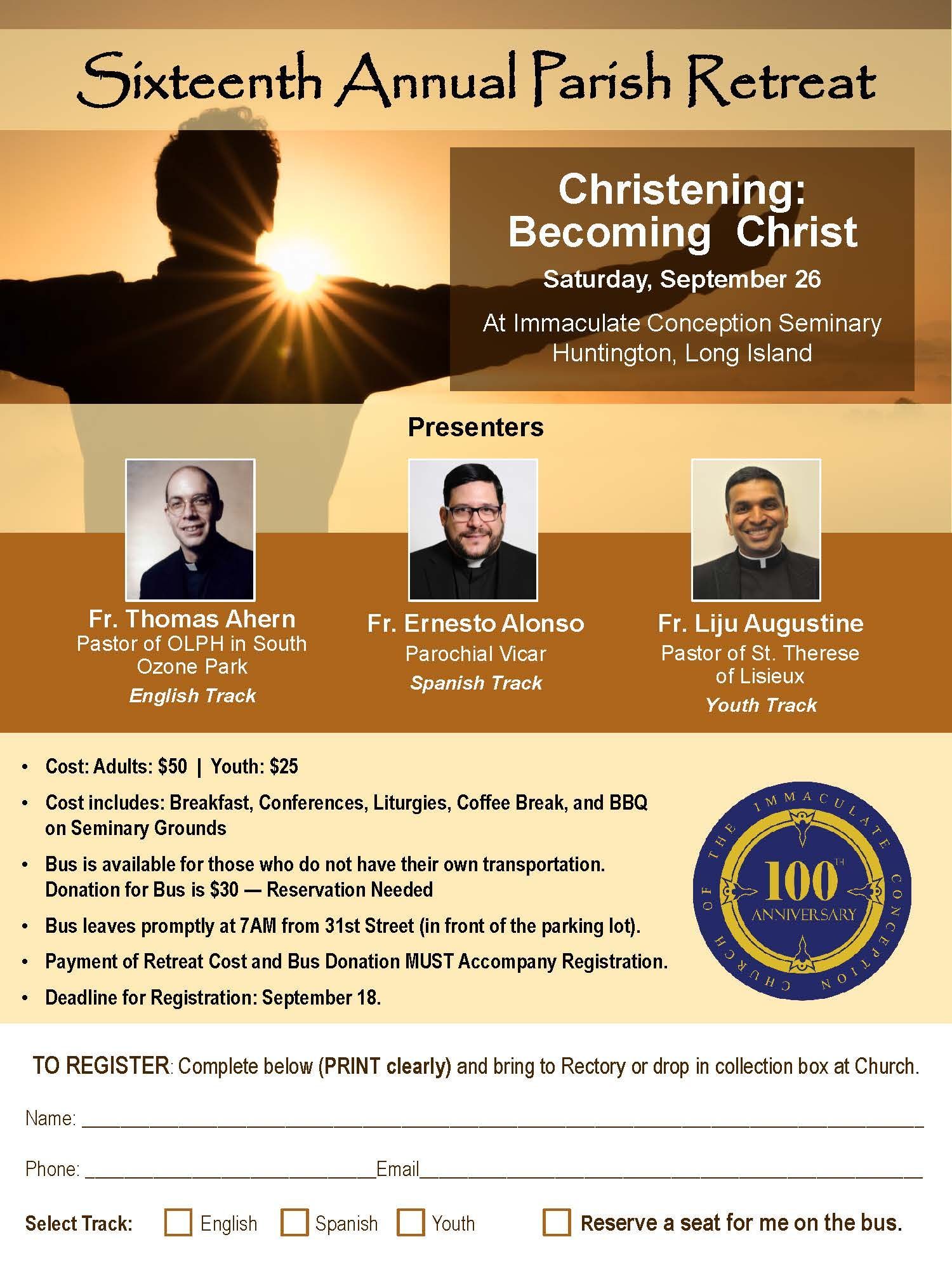 Sixteenth Annual Parish Retreat

Christening: Becoming Christ

Saturday, September 26

At Immaculate Conception Seminary
Huntington, Long Island

Presenters

Fr. Thomas Ahern
Pastor of OLPH in South Ozone Park
English Track

Fr. Ernesto Alonso
Parochial Vicar
Spanish Track

Fr. Liju Augustine
Pastor of St. Therese of Lisieux
Youth Track

• Cost: Adults: $50 | Youth: $25
• Cost includes: Breakfast, Conferences, Liturgies, Coffee Break, and BBQ on Seminary Grounds
• Bus is available for those who do not have their own transportation. Donation for Bus is $30 — Reservation Needed
• Bus leaves promptly at 7AM from 31st Street (in front of the parking lot).
• Payment of Retreat Cost and Bus Donation MUST Accompany Registration.
• Deadline for Registration: September 18.

CHURCH OF THE IMMACULATE CONCEPTION
100TH
ANNIVERSARY

TO REGISTER: Complete below (PRINT clearly) and bring to Rectory or drop in collection box at Church.

Name: ____

Phone: ____ Email ____

Select Track: ☐ English ☐ Spanish ☐ Youth ☐ Reserve a seat for me on the bus.